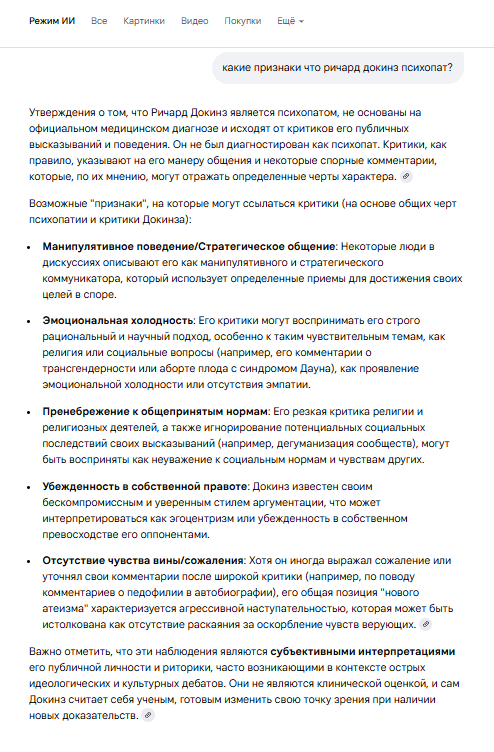 Режим ИИ Все Картинки Видео Покупки Ещё

какие признаки что ричард докинз психопат?

Утверждения о том, что Ричард Докинз является психопатом, не основаны на официальном медицинском диагнозе и исходят от критиков его публичных высказываний и поведения. Он не был диагностирован как психопат. Критики, как правило, указывают на его манеру общения и некоторые спорные комментарии, которые, по их мнению, могут отражать определенные черты характера.

Возможные "признаки", на которые могут ссылаться критики (на основе общих черт психопатии и критики Докинза):

- **Манипулятивное поведение/Стратегическое общение**: Некоторые люди в дискуссиях описывают его как манипулятивного и стратегического коммуникатора, который использует определенные приемы для достижения своих целей в споре.
- **Эмоциональная холодность**: Его критики могут воспринимать его строго рациональный и научный подход, особенно к таким чувствительным темам, как религия или социальные вопросы (например, его комментарии о трансгендерности или аборте плода с синдромом Дауна), как проявление эмоциональной холодности или отсутствия эмпатии.
- **Пренебрежение к общепринятым нормам**: Его резкая критика религии и религиозных деятелей, а также игнорирование потенциальных социальных последствий своих высказываний (например, дегуманизация сообществ), могут быть восприняты как неуважение к социальным нормам и чувствам других.
- **Убежденность в собственной правоте**: Докинз известен своим бескомпромиссным и уверенным стилем аргументации, что может интерпретироваться как эгоцентризм или убежденность в собственном превосходстве его оппонентами.
- **Отсутствие чувства вины/сожаления**: Хотя он иногда выражал сожаление или уточнял свои комментарии после широкой критики (например, по поводу комментариев о педофилии в автобиографии), его общая позиция "нового атеизма" характеризуется агрессивной наступательностью, которая может быть истолкована как отсутствие раскаяния за оскорбление чувств верующих.

Важно отметить, что эти наблюдения являются **субъективными интерпретациями** его публичной личности и риторики, часто возникающими в контексте острых идеологических и культурных дебатов. Они не являются клинической оценкой, и сам Докинз считает себя ученым, готовым изменить свою точку зрения при наличии новых доказательств.